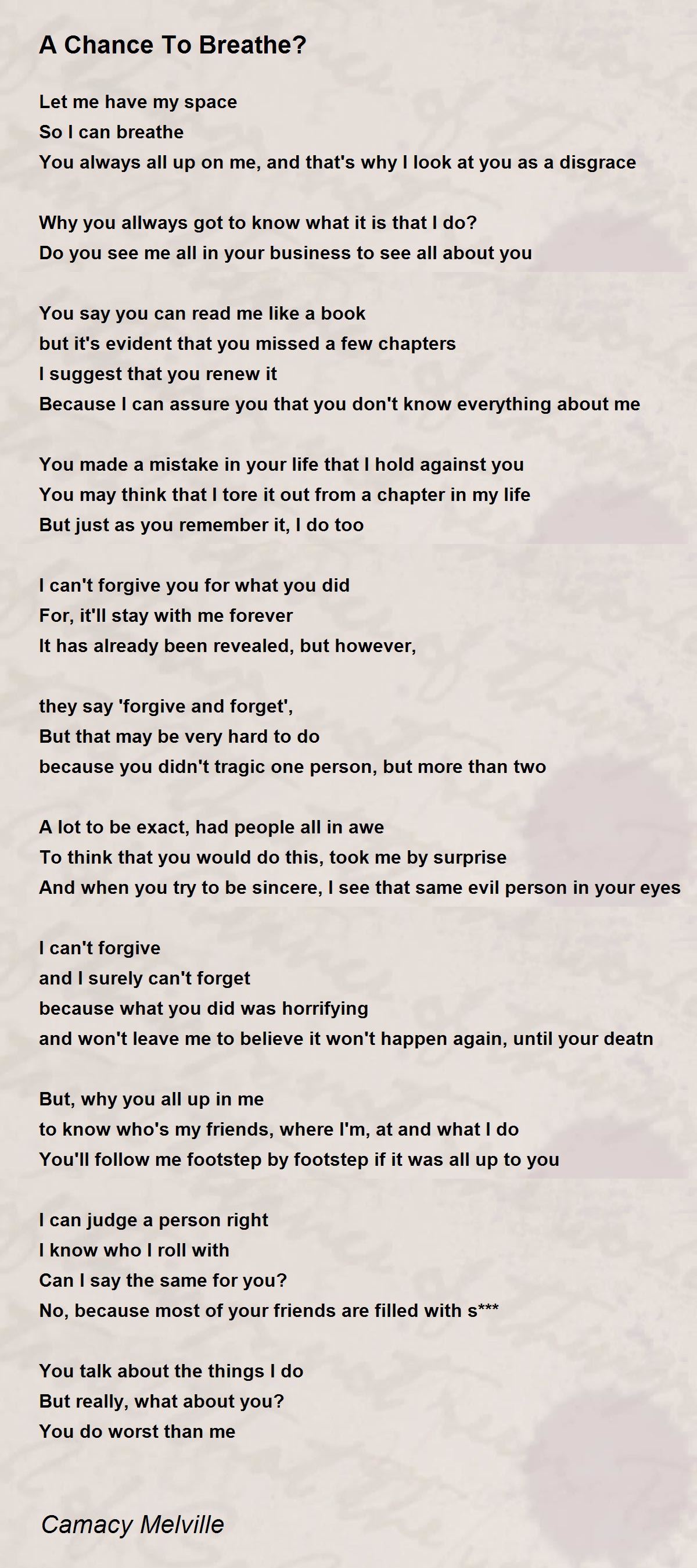 A Chance To Breathe?

Let me have my space
So I can breathe
You always all up on me, and that's why I look at you as a disgrace

Why you allways got to know what it is that I do?
Do you see me all in your business to see all about you

You say you can read me like a book
but it's evident that you missed a few chapters
I suggest that you renew it
Because I can assure you that you don't know everything about me

You made a mistake in your life that I hold against you
You may think that I tore it out from a chapter in my life
But just as you remember it, I do too

I can't forgive you for what you did
For, it'll stay with me forever
It has already been revealed, but however,

they say 'forgive and forget',
But that may be very hard to do
because you didn't tragic one person, but more than two

A lot to be exact, had people all in awe
To think that you would do this, took me by surprise
And when you try to be sincere, I see that same evil person in your eyes

I can't forgive
and I surely can't forget
because what you did was horrifying
and won't leave me to believe it won't happen again, until your deatn

But, why you all up in me
to know who's my friends, where I'm, at and what I do
You'll follow me footstep by footstep if it was all up to you

I can judge a person right
I know who I roll with
Can I say the same for you?
No, because most of your friends are filled with s***

You talk about the things I do
But really, what about you?
You do worst than me

Camacy Melville